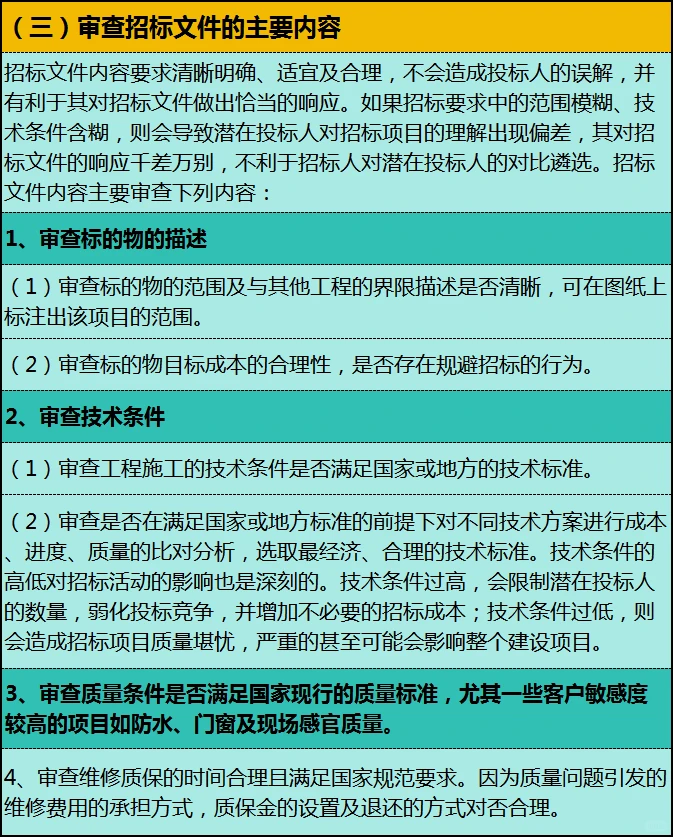 （三）审查招标文件的主要内容

招标文件内容要求清晰明确、适宜及合理，不会造成投标人的误解，并有利于其对招标文件做出恰当的响应。如果招标要求中的范围模糊、技术条件含糊，则会导致潜在投标人对招标项目的理解出现偏差，其对招标文件的响应千差万别，不利于招标人对潜在投标人的对比遴选。招标文件内容主要审查下列内容：

1、审查标的物的描述

（1）审查标的物的范围及与其他工程的界限描述是否清晰，可在图纸上标注出该项目的范围。

（2）审查标的物目标成本的合理性，是否存在规避招标的行为。

2、审查技术条件

（1）审查工程施工的技术条件是否满足国家或地方的技术标准。

（2）审查是否在满足国家或地方标准的前提下对不同技术方案进行成本、进度、质量的比对分析，选取最经济、合理的技术标准。技术条件的高低对招标活动的影响也是深刻的。技术条件过高，会限制潜在投标人的数量，弱化投标竞争，并增加不必要的招标成本；技术条件过低，则会造成招标项目质量堪忧，严重的甚至可能会影响整个建设项目。

3、审查质量条件是否满足国家现行的质量标准，尤其一些客户敏感度较高的项目如防水、门窗及现场感官质量。

4、审查维修质保的时间合理且满足国家规范要求。因为质量问题引发的维修费用的承担方式，质保金的设置及退还的方式对否合理。